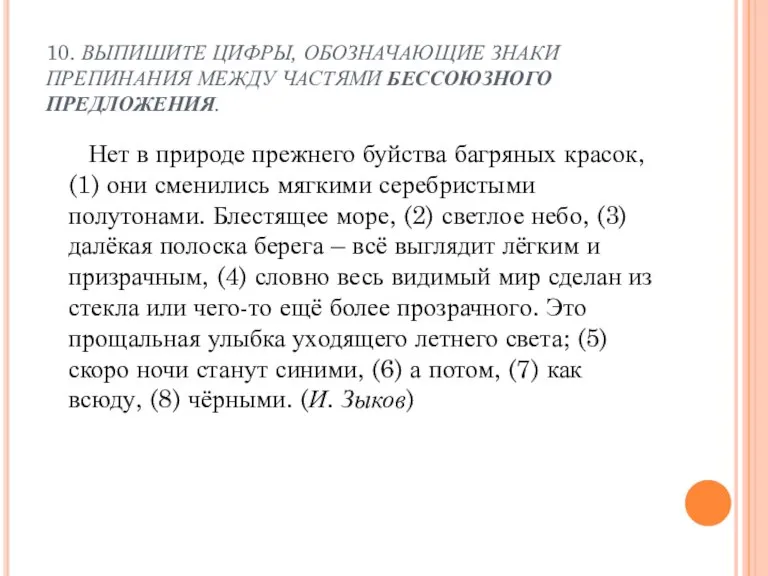 10. ВЫПИШИТЕ ЦИФРЫ, ОБОЗНАЧАЮЩИЕ ЗНАКИ ПРЕПИНАНИЯ МЕЖДУ ЧАСТЯМИ БЕССОЮЗНОГО ПРЕДЛОЖЕНИЯ.

Нет в природе прежнего буйства багряных красок, (1) они сменились мягкими серебристыми полутонами. Блестящее море, (2) светлое небо, (3) далёкая полоска берега – всё выглядит лёгким и призрачным, (4) словно весь видимый мир сделан из стекла или чего-то ещё более прозрачного. Это прощальная улыбка уходящего летнего света; (5) скоро ночи станут синими, (6) а потом, (7) как всюду, (8) чёрными. (И. Зыков)